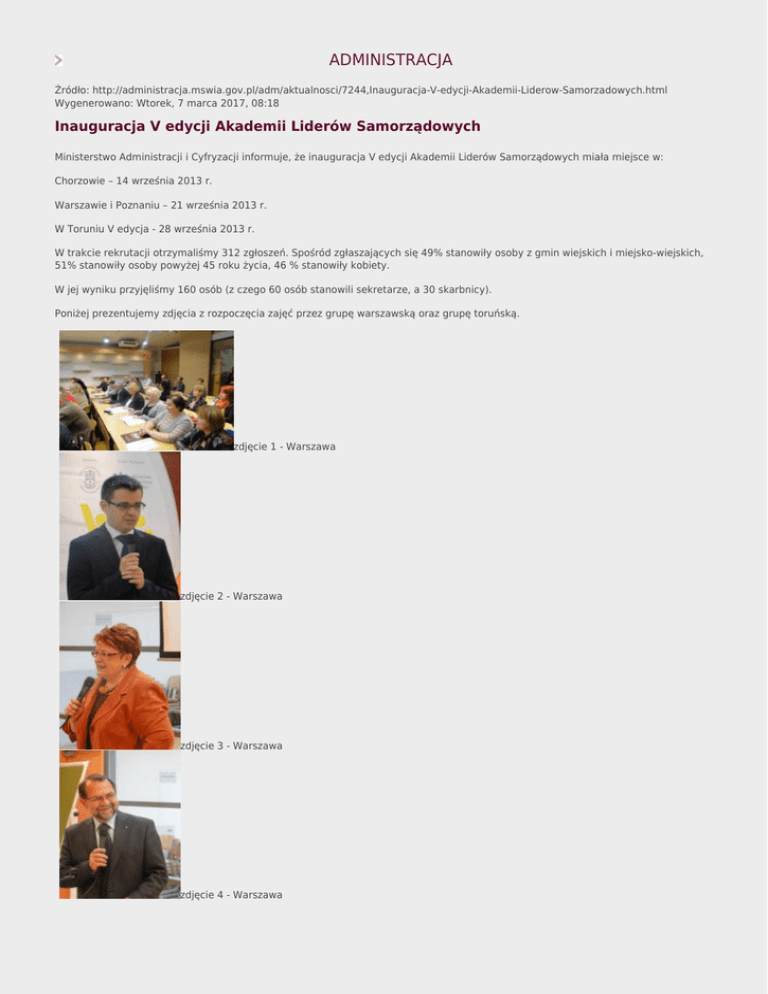 ADMINISTRACJA

Źródło: http://administracja.mswia.gov.pl/adm/aktualnosci/7244,Inauguracja-V-edycji-Akademii-Liderow-Samorzadowych.html
Wygenerowano: Wtorek, 7 marca 2017, 08:18

Inauguracja V edycji Akademii Liderów Samorządowych

Ministerstwo Administracji i Cyfryzacji informuje, że inauguracja V edycji Akademii Liderów Samorządowych miała miejsce w:

Chorzowie – 14 września 2013 r.

Warszawie i Poznaniu – 21 września 2013 r.

W Toruniu V edycja - 28 września 2013 r.

W trakcie rekrutacji otrzymaliśmy 312 zgłoszeń. Spośród zgłaszających się 49% stanowiły osoby z gmin wiejskich i miejsko-wiejskich, 51% stanowiły osoby powyżej 45 roku życia, 46 % stanowiły kobiety.

W jej wyniku przyjęliśmy 160 osób (z czego 60 osób stanowili sekretarze, a 30 skarbnicy).

Poniżej prezentujemy zdjęcia z rozpoczęcia zajęć przez grupę warszawską oraz grupę toruńską.

zdjęcie 1 - Warszawa

zdjęcie 2 - Warszawa

zdjęcie 3 - Warszawa

zdjęcie 4 - Warszawa